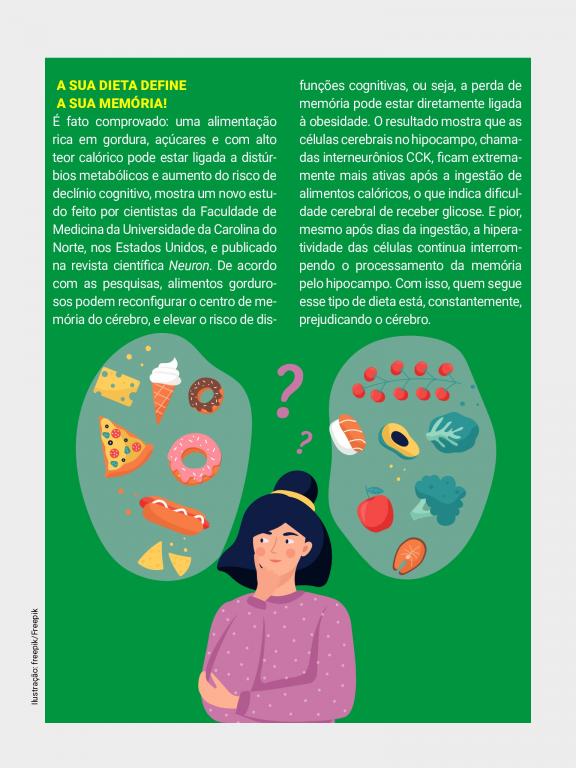 A SUA DIETA DEFINE
A SUA MEMÓRIA!

É fato comprovado: uma alimentação rica em gordura, açúcares e com alto teor calórico pode estar ligada a distúrbios metabólicos e aumento do risco de declínio cognitivo, mostra um novo estudo feito por cientistas da Faculdade de Medicina da Universidade da Carolina do Norte, nos Estados Unidos, e publicado na revista científica Neuron. De acordo com as pesquisas, alimentos gordurosos podem reconfigurar o centro de memória do cérebro, e elevar o risco de disfunções cognitivas, ou seja, a perda de memória pode estar diretamente ligada à obesidade. O resultado mostra que as células cerebrais no hipocampo, chamadas interneurônios CCK, ficam extremamente mais ativas após a ingestão de alimentos calóricos, o que indica dificuldade cerebral de receber glicose. E pior, mesmo após dias da ingestão, a hiperatividade das células continua interrompendo o processamento da memória pelo hipocampo. Com isso, quem segue esse tipo de dieta está, constantemente, prejudicando o cérebro.

?
?

Ilustração: freepik/Freepik